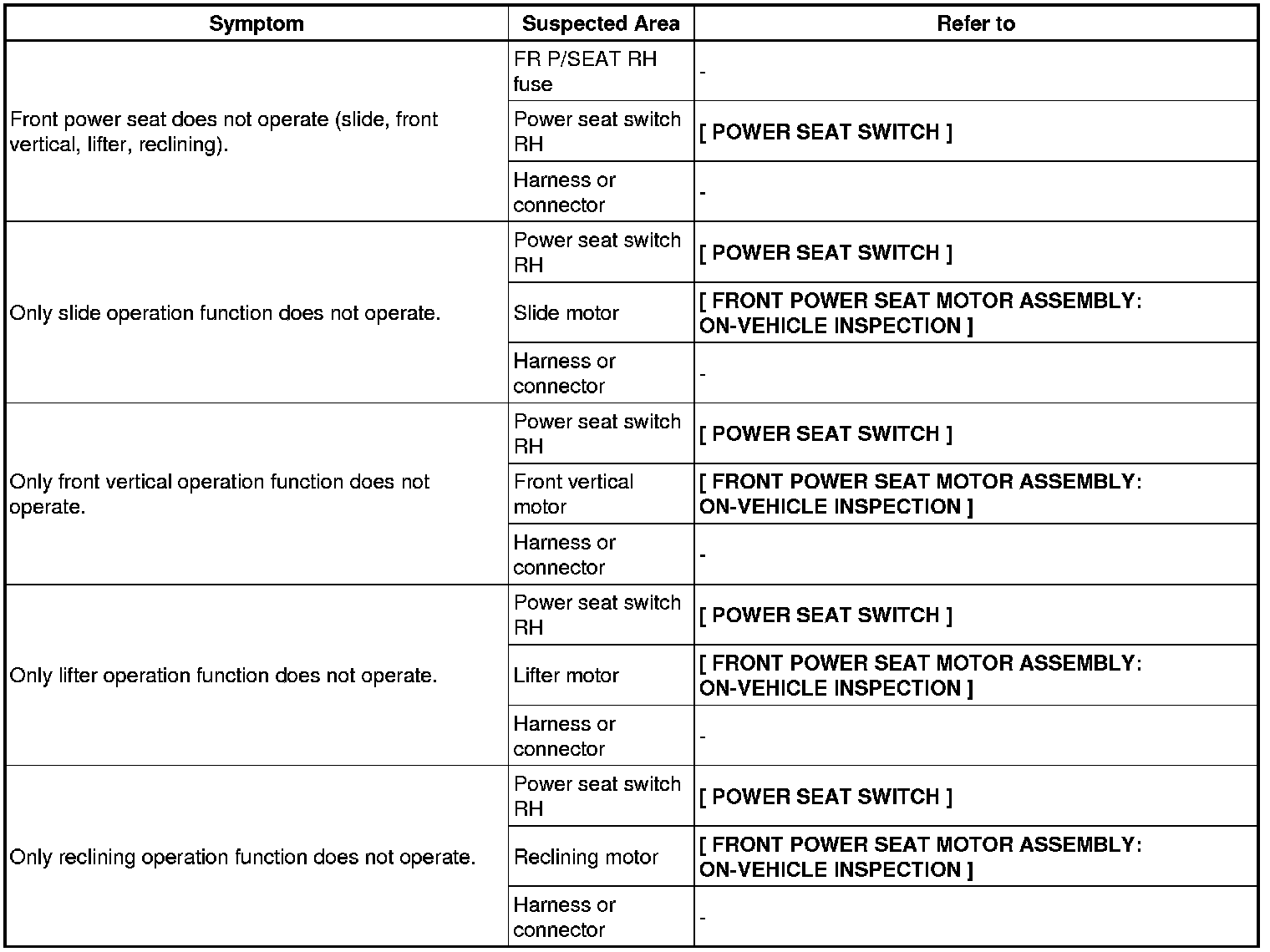 | Symptom | Suspected Area | Refer to |
|---|---|---|
| Front power seat does not operate (slide, front vertical, lifter, reclining). | FR P/SEAT RH fuse | - |
| | Power seat switch RH | [ POWER SEAT SWITCH ] |
| | Harness or connector | - |
| Only slide operation function does not operate. | Power seat switch RH | [ POWER SEAT SWITCH ] |
| | Slide motor | [ FRONT POWER SEAT MOTOR ASSEMBLY: ON-VEHICLE INSPECTION ] |
| | Harness or connector | - |
| Only front vertical operation function does not operate. | Power seat switch RH | [ POWER SEAT SWITCH ] |
| | Front vertical motor | [ FRONT POWER SEAT MOTOR ASSEMBLY: ON-VEHICLE INSPECTION ] |
| | Harness or connector | - |
| Only lifter operation function does not operate. | Power seat switch RH | [ POWER SEAT SWITCH ] |
| | Lifter motor | [ FRONT POWER SEAT MOTOR ASSEMBLY: ON-VEHICLE INSPECTION ] |
| | Harness or connector | - |
| Only reclining operation function does not operate. | Power seat switch RH | [ POWER SEAT SWITCH ] |
| | Reclining motor | [ FRONT POWER SEAT MOTOR ASSEMBLY: ON-VEHICLE INSPECTION ] |
| | Harness or connector | - |